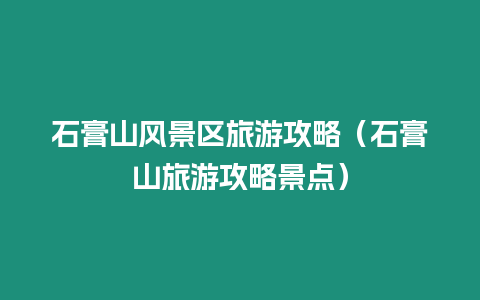 石膏山风景区旅游攻略（石膏山旅游攻略景点）